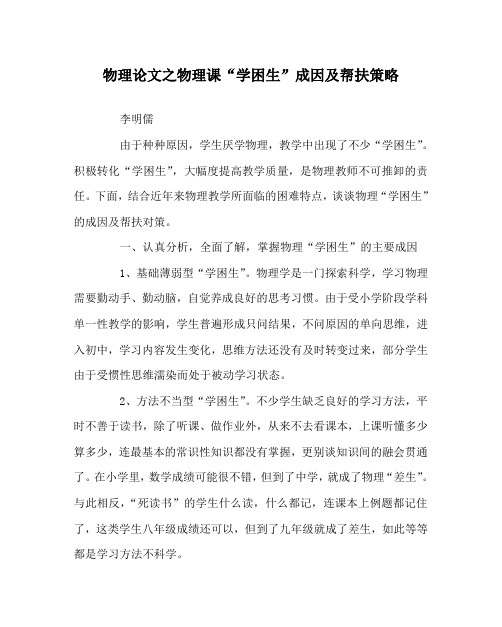 物理论文之物理课“学困生”成因及帮扶策略

李明儒

由于种种原因，学生厌学物理，教学中出现了不少“学困生”。积极转化“学困生”，大幅度提高教学质量，是物理教师不可推卸的责任。下面，结合近年来物理教学所面临的困难特点，谈谈物理“学困生”的成因及帮扶对策。

一、认真分析，全面了解，掌握物理“学困生”的主要成因

1、基础薄弱型“学困生”。物理学是一门探索科学，学习物理需要勤动手、勤动脑，自觉养成良好的思考习惯。由于受小学阶段学科单一性教学的影响，学生普遍形成只问结果，不问原因的单向思维，进入初中，学习内容发生变化，思维方法还没有及时转变过来，部分学生由于受惯性思维濡染而处于被动学习状态。

2、方法不当型“学困生”。不少学生缺乏良好的学习方法，平时不善于读书，除了听课、做作业外，从来不去看课本，上课听懂多少算多少，连最基本的常识性知识都没有掌握，更别谈知识间的融会贯通了。在小学里，数学成绩可能很不错，但到了中学，就成了物理“差生”。与此相反，“死读书”的学生什么读，什么都记，连课本上例题都记住了，这类学生八年级成绩还可以，但到了九年级就成了差生，如此等等都是学习方法不科学。